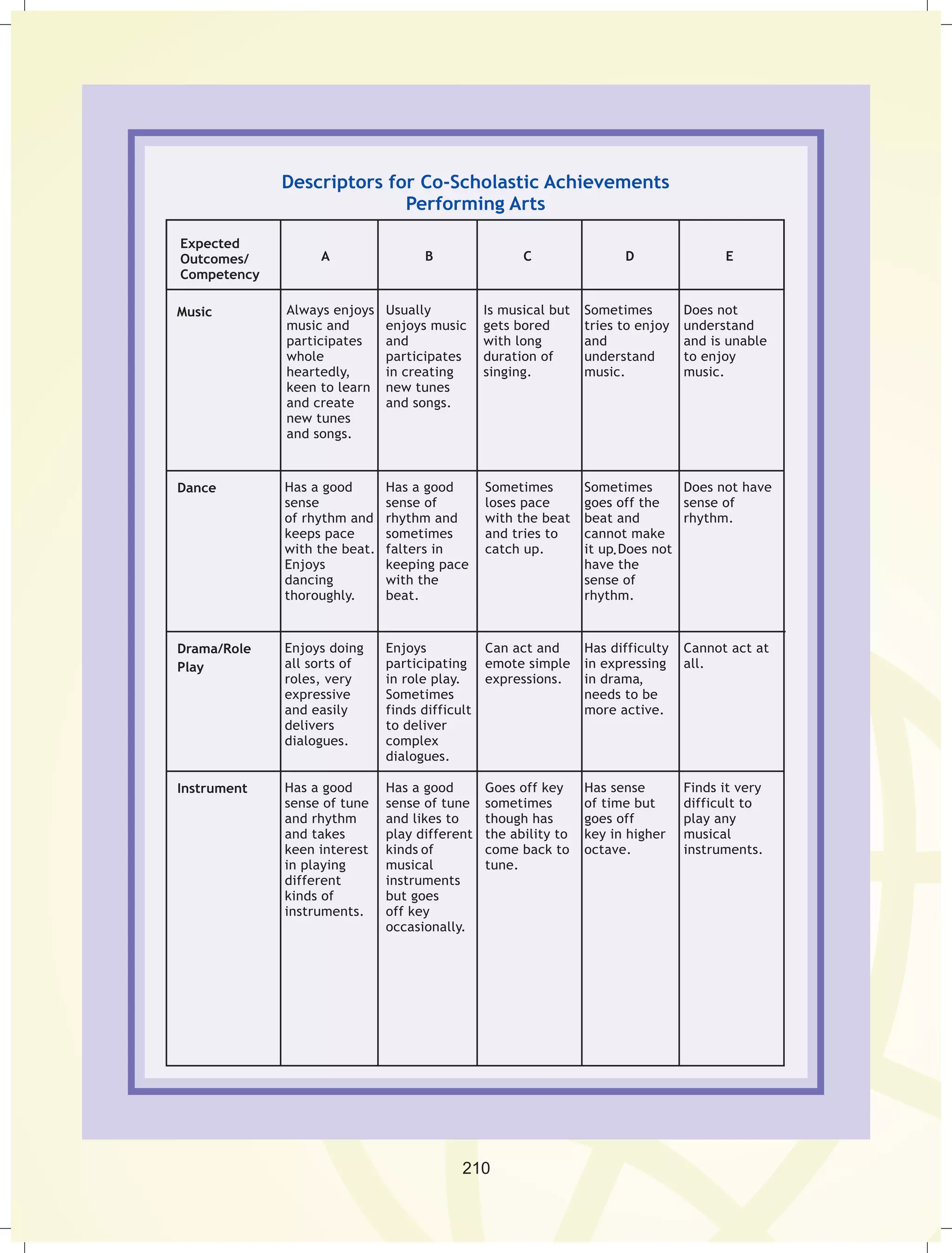 Descriptors for Co-Scholastic Achievements
Performing Arts

| Expected Outcomes/ Competency | A | B | C | D | E |
|---|---|---|---|---|---|
| Music | Always enjoys music and participates whole heartedly, keen to learn and create new tunes and songs. | Usually enjoys music and participates in creating new tunes and songs. | Is musical but gets bored with long duration of singing. | Sometimes tries to enjoy and understand music. | Does not understand and is unable to enjoy music. |
| Dance | Has a good sense of rhythm and keeps pace with the beat. Enjoys dancing thoroughly. | Has a good sense of rhythm and sometimes falters in keeping pace with the beat. | Sometimes loses pace with the beat and tries to catch up. | Sometimes goes off the beat and cannot make it up. Does not have the sense of rhythm. | Does not have sense of rhythm. |
| Drama/Role Play | Enjoys doing all sorts of roles, very expressive and easily delivers dialogues. | Enjoys participating in role play. Sometimes finds difficult to deliver complex dialogues. | Can act and emote simple expressions. | Has difficulty in expressing in drama, needs to be more active. | Cannot act at all. |
| Instrument | Has a good sense of tune and rhythm and takes keen interest in playing different kinds of instruments. | Has a good sense of tune and likes to play different kinds of musical instruments but goes off key occasionally. | Goes off key sometimes though has the ability to come back to tune. | Has sense of time but goes off key in higher octave. | Finds it very difficult to play any musical instruments. |

210